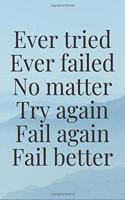 Ever tried
Ever failed
No matter
Try again
Fail again
Fail better